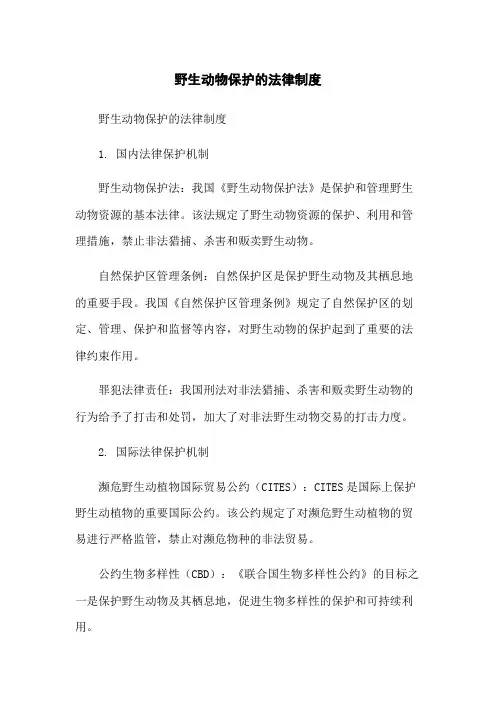 野生动物保护的法律制度

野生动物保护的法律制度

1. 国内法律保护机制

野生动物保护法：我国《野生动物保护法》是保护和管理野生动物资源的基本法律。该法规定了野生动物资源的保护、利用和管理措施，禁止非法猎捕、杀害和贩卖野生动物。

自然保护区管理条例：自然保护区是保护野生动物及其栖息地的重要手段。我国《自然保护区管理条例》规定了自然保护区的划定、管理、保护和监督等内容，对野生动物的保护起到了重要的法律约束作用。

罪犯法律责任：我国刑法对非法猎捕、杀害和贩卖野生动物的行为给予了打击和处罚，加大了对非法野生动物交易的打击力度。

2. 国际法律保护机制

濒危野生动植物国际贸易公约（CITES）：CITES是国际上保护野生动植物的重要国际公约。该公约规定了对濒危野生动植物的贸易进行严格监管，禁止对濒危物种的非法贸易。

公约生物多样性（CBD）：《联合国生物多样性公约》的目标之一是保护野生动物及其栖息地，促进生物多样性的保护和可持续利用。